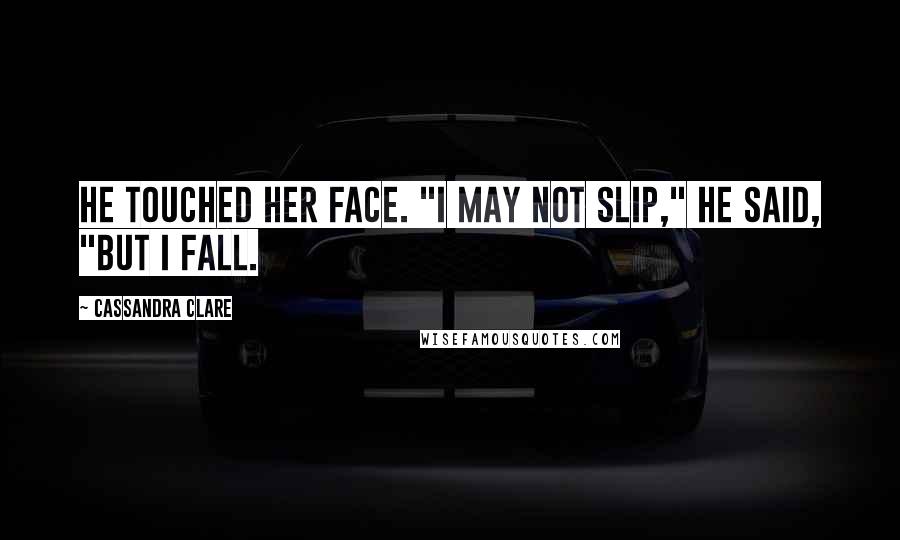 HE TOUCHED HER FACE. "I MAY NOT SLIP," HE SAID, "BUT I FALL.

~ CASSANDRA CLARE

WISEFAMOUSQUOTES.COM